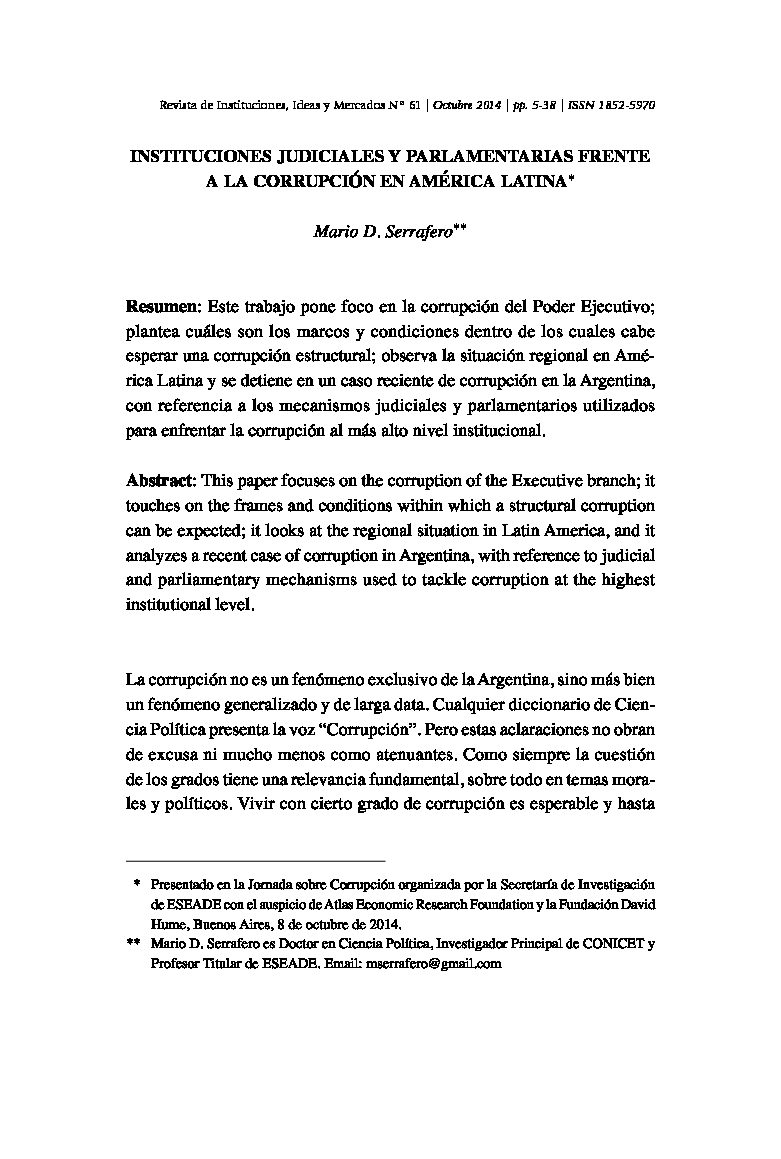 Revista de Instituciones, Ideas y Mercados Nº 61 | Octubre 2014 | pp. 5-38 | ISSN 1852-5970

INSTITUCIONES JUDICIALES Y PARLAMENTARIAS FRENTE A LA CORRUPCIÓN EN AMÉRICA LATINA*

Mario D. Serrafero**

Resumen: Este trabajo pone foco en la corrupción del Poder Ejecutivo; plantea cuáles son los marcos y condiciones dentro de los cuales cabe esperar una corrupción estructural; observa la situación regional en América Latina y se detiene en un caso reciente de corrupción en la Argentina, con referencia a los mecanismos judiciales y parlamentarios utilizados para enfrentar la corrupción al más alto nivel institucional.

Abstract: This paper focuses on the corruption of the Executive branch; it touches on the frames and conditions within which a structural corruption can be expected; it looks at the regional situation in Latin America, and it analyzes a recent case of corruption in Argentina, with reference to judicial and parliamentary mechanisms used to tackle corruption at the highest institutional level.

La corrupción no es un fenómeno exclusivo de la Argentina, sino más bien un fenómeno generalizado y de larga data. Cualquier diccionario de Ciencia Política presenta la voz "Corrupción". Pero estas aclaraciones no obran de excusa ni mucho menos como atenuantes. Como siempre la cuestión de los grados tiene una relevancia fundamental, sobre todo en temas morales y políticos. Vivir con cierto grado de corrupción es esperable y hasta

* Presentado en la Jornada sobre Corrupción organizada por la Secretaría de Investigación de ESEADE con el auspicio de Atlas Economic Research Foundation y la Fundación David Hume, Buenos Aires, 8 de octubre de 2014.
** Mario D. Serrafero es Doctor en Ciencia Política, Investigador Principal de CONICET y Profesor Titular de ESEADE. Email: mserrafero@gmail.com